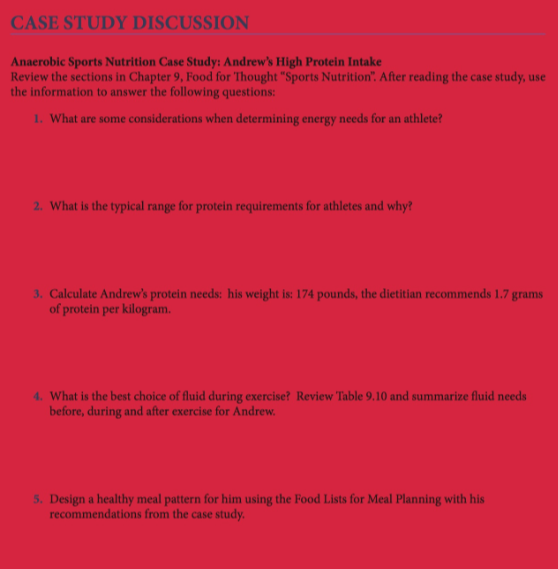 CASE STUDY DISCUSSION

Anaerobic Sports Nutrition Case Study: Andrew's High Protein Intake
Review the sections in Chapter 9, Food for Thought "Sports Nutrition". After reading the case study, use the information to answer the following questions:

1. What are some considerations when determining energy needs for an athlete?

2. What is the typical range for protein requirements for athletes and why?

3. Calculate Andrew's protein needs: his weight is: 174 pounds, the dietitian recommends 1.7 grams of protein per kilogram.

4. What is the best choice of fluid during exercise? Review Table 9.10 and summarize fluid needs before, during and after exercise for Andrew.

5. Design a healthy meal pattern for him using the Food Lists for Meal Planning with his recommendations from the case study.